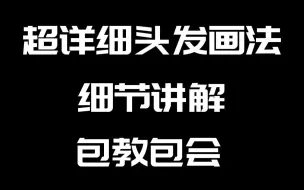 超详细头发画法

细节讲解

包教包会